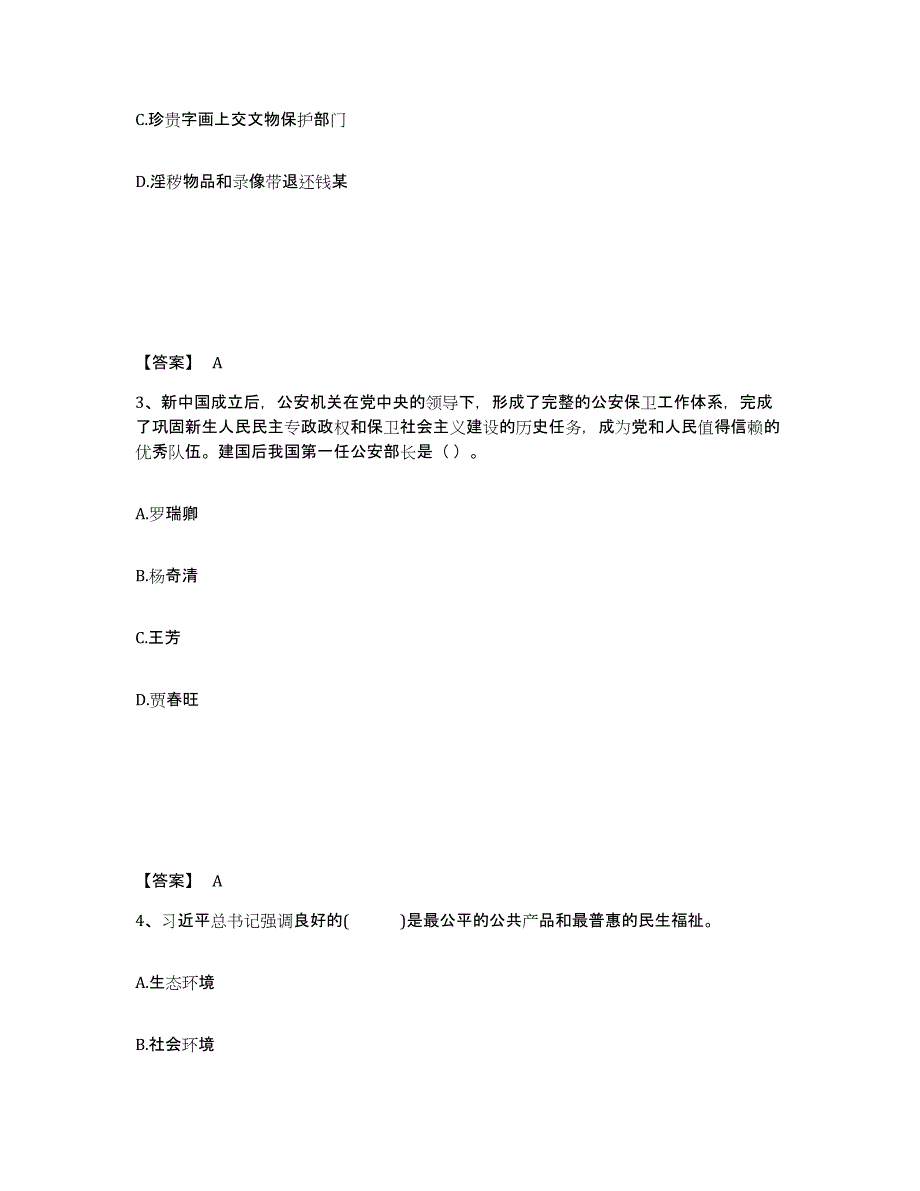 C.珍贵字画上交文物保护部门

D.淫秽物品和录像带退还钱某

【答案】 A

3、新中国成立后，公安机关在党中央的领导下，形成了完整的公安保卫工作体系，完成了巩固新生人民民主专政政权和保卫社会主义建设的历史任务，成为党和人民值得信赖的优秀队伍。建国后我国第一任公安部长是（ ）。

A.罗瑞卿

B.杨奇清

C.王芳

D.贾春旺

【答案】 A

4、习近平总书记强调良好的(　　)是最公平的公共产品和最普惠的民生福祉。

A.生态环境

B.社会环境